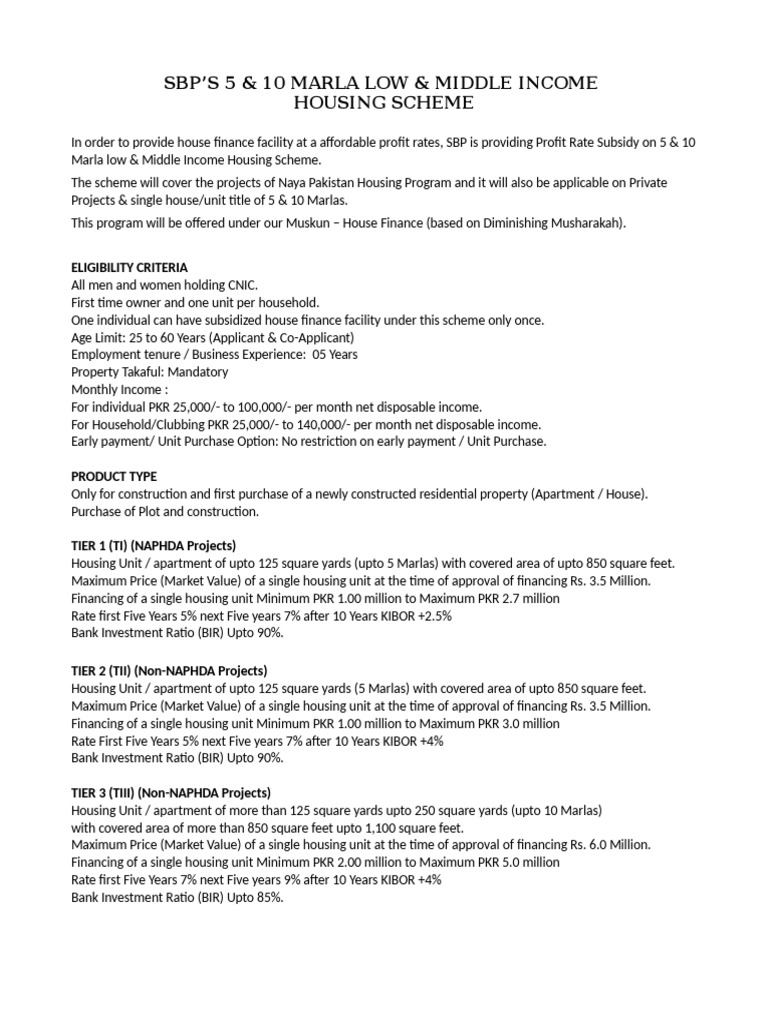 SBP'S 5 & 10 MARLA LOW & MIDDLE INCOME HOUSING SCHEME

In order to provide house finance facility at a affordable profit rates, SBP is providing Profit Rate Subsidy on 5 & 10 Marla low & Middle Income Housing Scheme.

The scheme will cover the projects of Naya Pakistan Housing Program and it will also be applicable on Private Projects & single house/unit title of 5 & 10 Marlas.

This program will be offered under our Muskun – House Finance (based on Diminishing Musharakah).

ELIGIBILITY CRITERIA
All men and women holding CNIC.
First time owner and one unit per household.
One individual can have subsidized house finance facility under this scheme only once.
Age Limit: 25 to 60 Years (Applicant & Co-Applicant)
Employment tenure / Business Experience: 05 Years
Property Takaful: Mandatory
Monthly Income :
For individual PKR 25,000/- to 100,000/- per month net disposable income.
For Household/Clubbing PKR 25,000/- to 140,000/- per month net disposable income.
Early payment/ Unit Purchase Option: No restriction on early payment / Unit Purchase.

PRODUCT TYPE
Only for construction and first purchase of a newly constructed residential property (Apartment / House).
Purchase of Plot and construction.

TIER 1 (TI) (NAPHDA Projects)
Housing Unit / apartment of upto 125 square yards (upto 5 Marlas) with covered area of upto 850 square feet.
Maximum Price (Market Value) of a single housing unit at the time of approval of financing Rs. 3.5 Million.
Financing of a single housing unit Minimum PKR 1.00 million to Maximum PKR 2.7 million
Rate first Five Years 5% next Five years 7% after 10 Years KIBOR +2.5%
Bank Investment Ratio (BIR) Upto 90%.

TIER 2 (TII) (Non-NAPHDA Projects)
Housing Unit / apartment of upto 125 square yards (5 Marlas) with covered area of upto 850 square feet.
Maximum Price (Market Value) of a single housing unit at the time of approval of financing Rs. 3.5 Million.
Financing of a single housing unit Minimum PKR 1.00 million to Maximum PKR 3.0 million
Rate First Five Years 5% next Five years 7% after 10 Years KIBOR +4%
Bank Investment Ratio (BIR) Upto 90%.

TIER 3 (TIII) (Non-NAPHDA Projects)
Housing Unit / apartment of more than 125 square yards upto 250 square yards (upto 10 Marlas) with covered area of more than 850 square feet upto 1,100 square feet.
Maximum Price (Market Value) of a single housing unit at the time of approval of financing Rs. 6.0 Million.
Financing of a single housing unit Minimum PKR 2.00 million to Maximum PKR 5.0 million
Rate first Five Years 7% next Five years 9% after 10 Years KIBOR +4%
Bank Investment Ratio (BIR) Upto 85%.